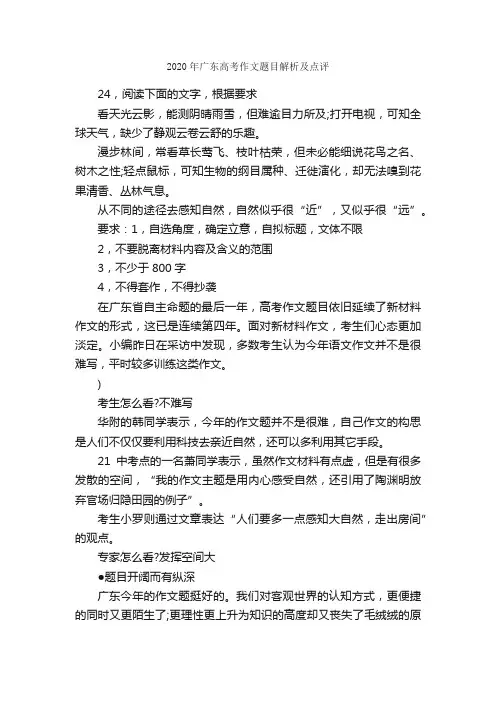 2020 年广东高考作文题目解析及点评

24，阅读下面的文字，根据要求

看天光云影，能测阴晴雨雪，但难逾目力所及;打开电视，可知全球天气，缺少了静观云卷云舒的乐趣。

漫步林间，常看草长莺飞、枝叶枯荣，但未必能细说花鸟之名、树木之性;轻点鼠标，可知生物的纲目属种、迁徙演化，却无法嗅到花果清香、丛林气息。

从不同的途径去感知自然，自然似乎很“近”，又似乎很“远”。

要求：1，自选角度，确定立意，自拟标题，文体不限

2，不要脱离材料内容及含义的范围

3，不少于 800 字

4，不得套作，不得抄袭

在广东省自主命题的最后一年，高考作文题目依旧延续了新材料作文的形式，这已是连续第四年。面对新材料作文，考生们心态更加淡定。小编昨日在采访中发现，多数考生认为今年语文作文并不是很难写，平时较多训练这类作文。

)

考生怎么看?不难写

华附的韩同学表示，今年的作文题并不是很难，自己作文的构思是人们不仅仅要利用科技去亲近自然，还可以多利用其它手段。

21 中考点的一名萧同学表示，虽然作文材料有点虚，但是有很多发散的空间，“我的作文主题是用内心感受自然，还引用了陶渊明放弃官场归隐田园的例子”。

考生小罗则通过文章表达“人们要多一点感知大自然，走出房间”的观点。

专家怎么看?发挥空间大

●题目开阔而有纵深

广东今年的作文题挺好的。我们对客观世界的认知方式，更便捷的同时又更陌生了;更理性更上升为知识的高度却又丧失了毛绒绒的原